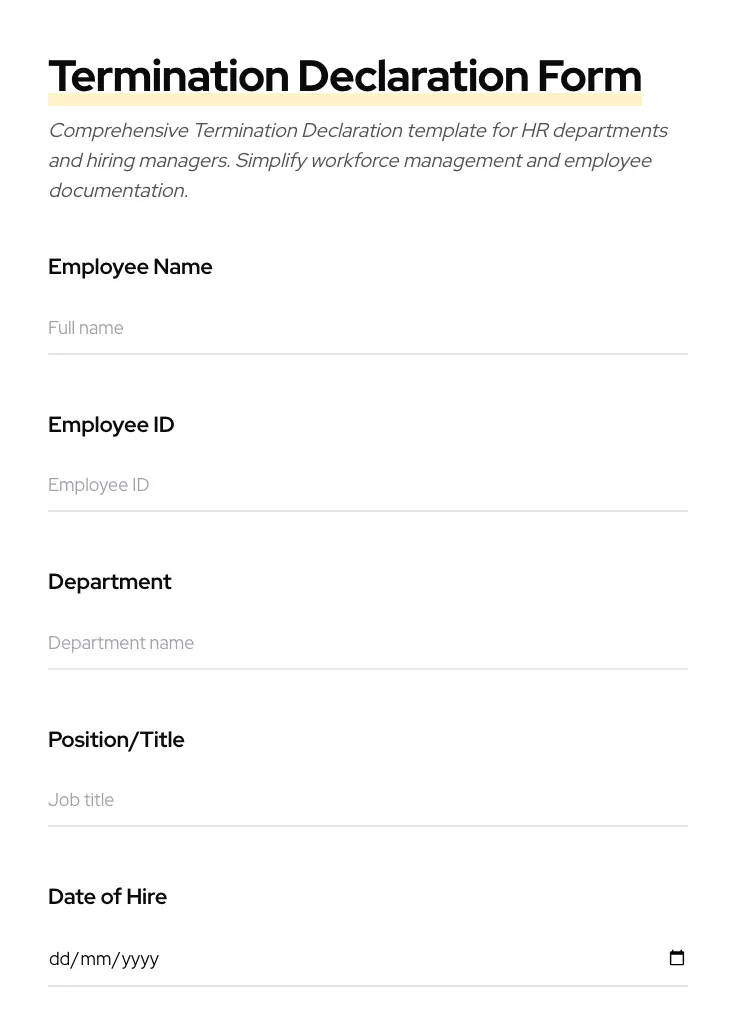 Termination Declaration Form

Comprehensive Termination Declaration template for HR departments and hiring managers. Simplify workforce management and employee documentation.

Employee Name

Full name

Employee ID

Employee ID

Department

Department name

Position/Title

Job title

Date of Hire

dd/mm/yyyy